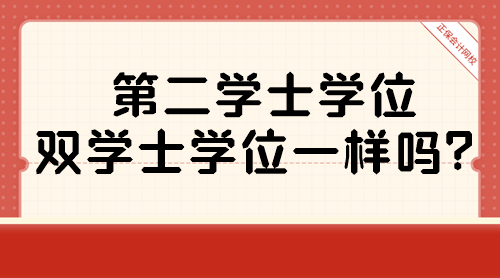 正保会计网校

第二学士学位
双学士学位一样吗?